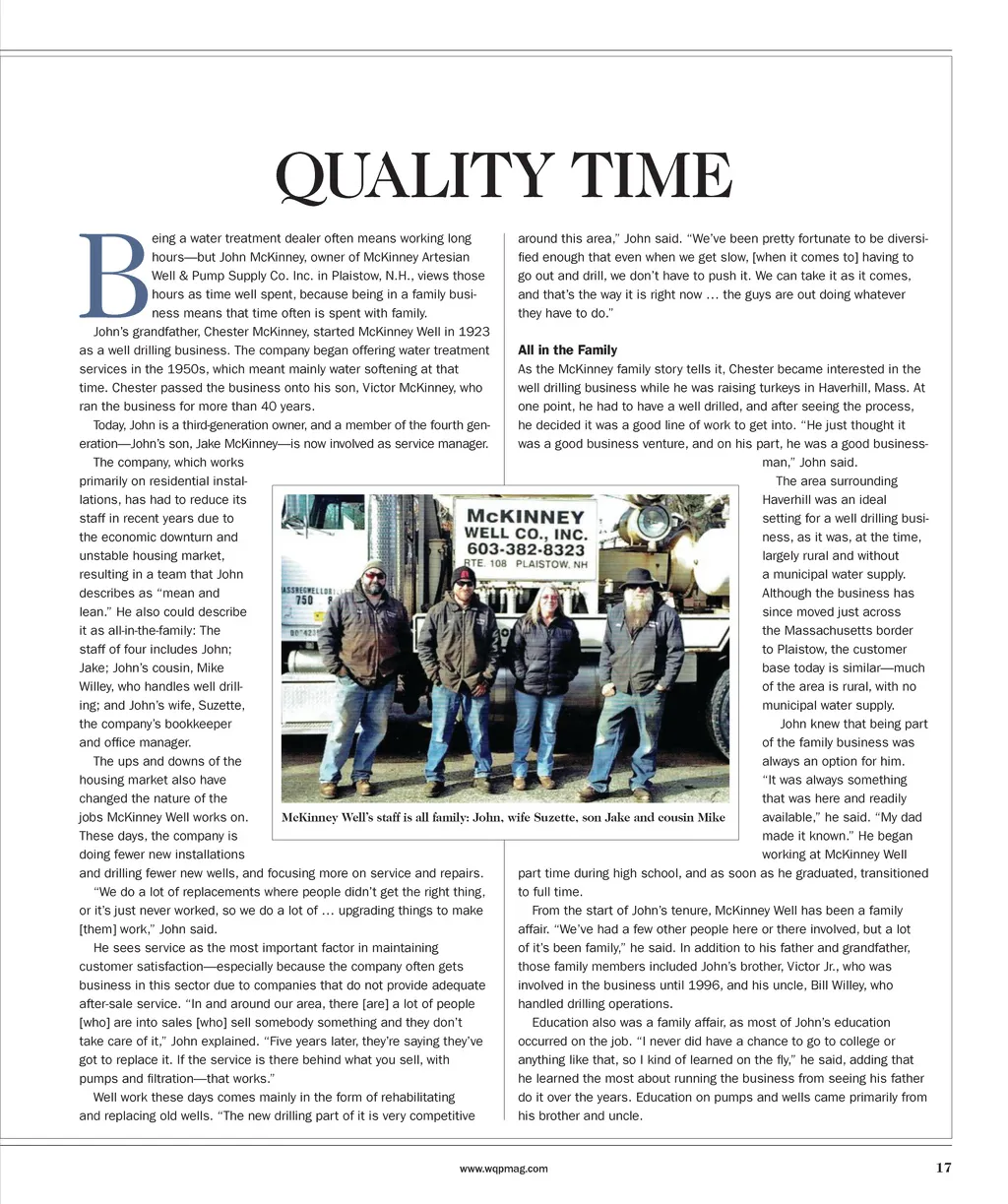 QUALITY TIME

Being a water treatment dealer often means working long hours—but John McKinney, owner of McKinney Artesian Well & Pump Supply Co. Inc. in Plaistow, N.H., views those hours as time well spent, because being in a family business means that time often is spent with family.

John's grandfather, Chester McKinney, started McKinney Well in 1923 as a well drilling business. The company began offering water treatment services in the 1950s, which meant mainly water softening at that time. Chester passed the business onto his son, Victor McKinney, who ran the business for more than 40 years.

Today, John is a third-generation owner, and a member of the fourth generation—John's son, Jake McKinney—is now involved as service manager.

The company, which works primarily on residential installations, has had to reduce its staff in recent years due to the economic downturn and unstable housing market, resulting in a team that John describes as "mean and lean." He also could describe it as all-in-the-family: The staff of four includes John; Jake; John's cousin, Mike Willey, who handles well drilling; and John's wife, Suzette, the company's bookkeeper and office manager.

The ups and downs of the housing market also have changed the nature of the jobs McKinney Well works on. These days, the company is doing fewer new installations and drilling fewer new wells, and focusing more on service and repairs.

"We do a lot of replacements where people didn't get the right thing, or it's just never worked, so we do a lot of … upgrading things to make [them] work," John said.

He sees service as the most important factor in maintaining customer satisfaction—especially because the company often gets business in this sector due to companies that do not provide adequate after-sale service. "In and around our area, there [are] a lot of people [who] are into sales [who] sell somebody something and they don't take care of it," John explained. "Five years later, they're saying they've got to replace it. If the service is there behind what you sell, with pumps and filtration—that works."

Well work these days comes mainly in the form of rehabilitating and replacing old wells. "The new drilling part of it is very competitive around this area," John said. "We've been pretty fortunate to be diversified enough that even when we get slow, [when it comes to] having to go out and drill, we don't have to push it. We can take it as it comes, and that's the way it is right now … the guys are out doing whatever they have to do."

All in the Family

As the McKinney family story tells it, Chester became interested in the well drilling business while he was raising turkeys in Haverhill, Mass. At one point, he had to have a well drilled, and after seeing the process, he decided it was a good line of work to get into. "He just thought it was a good business venture, and on his part, he was a good businessman," John said.

The area surrounding Haverhill was an ideal setting for a well drilling business, as it was, at the time, largely rural and without a municipal water supply. Although the business has since moved just across the Massachusetts border to Plaistow, the customer base today is similar—much of the area is rural, with no municipal water supply.

John knew that being part of the family business was always an option for him. "It was always something that was here and readily available," he said. "My dad made it known." He began working at McKinney Well part time during high school, and as soon as he graduated, transitioned to full time.

From the start of John's tenure, McKinney Well has been a family affair. "We've had a few other people here or there involved, but a lot of it's been family," he said. In addition to his father and grandfather, those family members included John's brother, Victor Jr., who was involved in the business until 1996, and his uncle, Bill Willey, who handled drilling operations.

Education also was a family affair, as most of John's education occurred on the job. "I never did have a chance to go to college or anything like that, so I kind of learned on the fly," he said, adding that he learned the most about running the business from seeing his father do it over the years. Education on pumps and wells came primarily from his brother and uncle.

McKINNEY WELL CO., INC. 603-382-8323 RTE. 108 PLAISTOW, NH

McKinney Well's staff is all family: John, wife Suzette, son Jake and cousin Mike

www.wqpmag.com

17